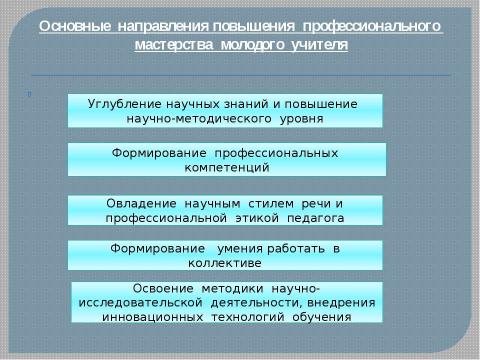 Основные направления повышения профессионального мастерства молодого учителя

Углубление научных знаний и повышение научно-методического уровня

Формирование профессиональных компетенций

Овладение научным стилем речи и профессиональной этикой педагога

Формирование умения работать в коллективе

Освоение методики научно-исследовательской деятельности, внедрения инновационных технологий обучения